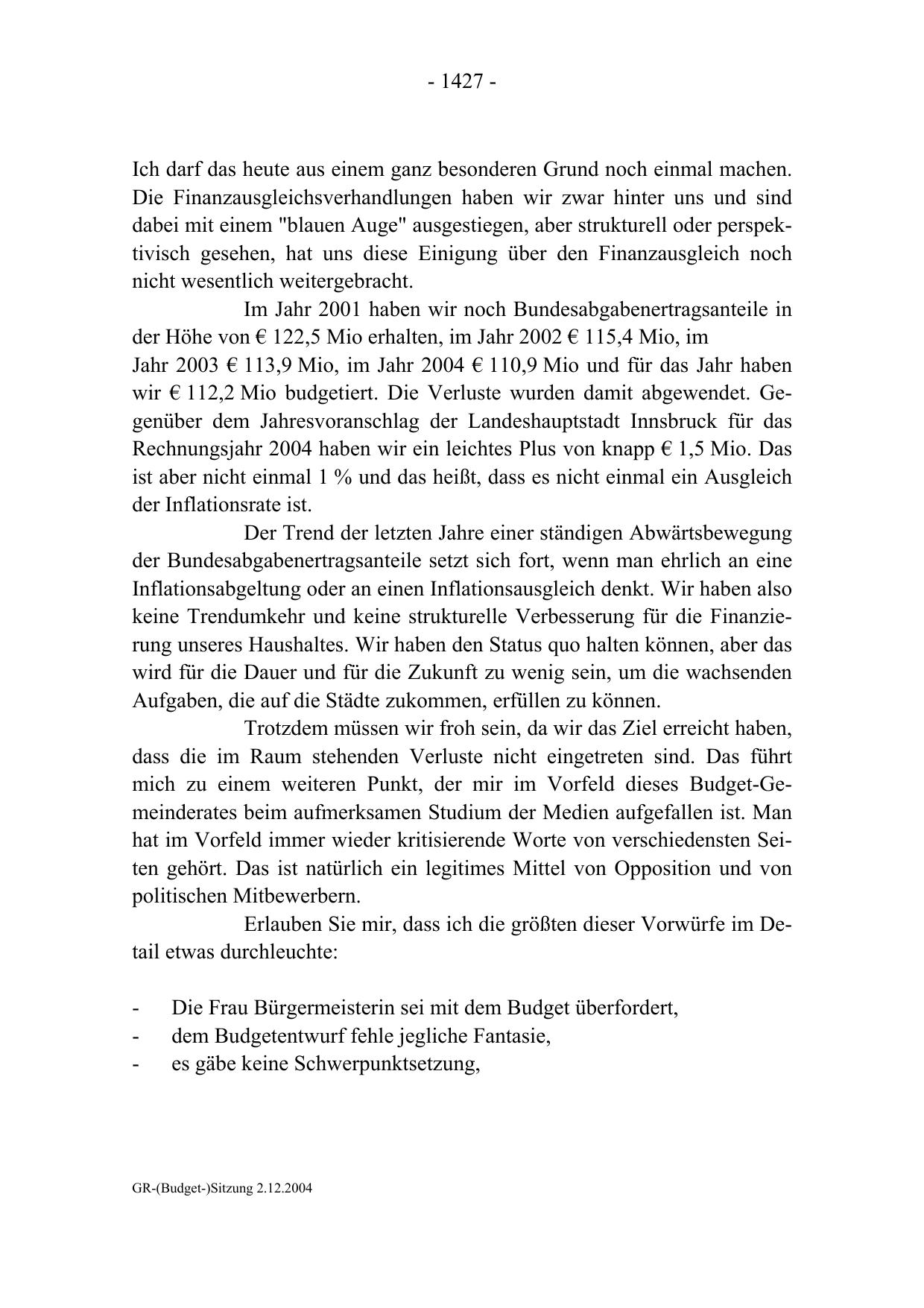 - 1427 -

Ich darf das heute aus einem ganz besonderen Grund noch einmal machen. Die Finanzausgleichsverhandlungen haben wir zwar hinter uns und sind dabei mit einem "blauen Auge" ausgestiegen, aber strukturell oder perspektivisch gesehen, hat uns diese Einigung über den Finanzausgleich noch nicht wesentlich weitergebracht.

Im Jahr 2001 haben wir noch Bundesabgabenertragsanteile in der Höhe von € 122,5 Mio erhalten, im Jahr 2002 € 115,4 Mio, im Jahr 2003 € 113,9 Mio, im Jahr 2004 € 110,9 Mio und für das Jahr haben wir € 112,2 Mio budgetiert. Die Verluste wurden damit abgewendet. Gegenüber dem Jahresvoranschlag der Landeshauptstadt Innsbruck für das Rechnungsjahr 2004 haben wir ein leichtes Plus von knapp € 1,5 Mio. Das ist aber nicht einmal 1 % und das heißt, dass es nicht einmal ein Ausgleich der Inflationsrate ist.

Der Trend der letzten Jahre einer ständigen Abwärtsbewegung der Bundesabgabenertragsanteile setzt sich fort, wenn man ehrlich an eine Inflationsabgeltung oder an einen Inflationsausgleich denkt. Wir haben also keine Trendumkehr und keine strukturelle Verbesserung für die Finanzierung unseres Haushaltes. Wir haben den Status quo halten können, aber das wird für die Dauer und für die Zukunft zu wenig sein, um die wachsenden Aufgaben, die auf die Städte zukommen, erfüllen zu können.

Trotzdem müssen wir froh sein, da wir das Ziel erreicht haben, dass die im Raum stehenden Verluste nicht eingetreten sind. Das führt mich zu einem weiteren Punkt, der mir im Vorfeld dieses Budget-Gemeinderates beim aufmerksamen Studium der Medien aufgefallen ist. Man hat im Vorfeld immer wieder kritisierende Worte von verschiedensten Seiten gehört. Das ist natürlich ein legitimes Mittel von Opposition und von politischen Mitbewerbern.

Erlauben Sie mir, dass ich die größten dieser Vorwürfe im Detail etwas durchleuchte:

- Die Frau Bürgermeisterin sei mit dem Budget überfordert,
- dem Budgetentwurf fehle jegliche Fantasie,
- es gäbe keine Schwerpunktsetzung,

GR-(Budget-)Sitzung 2.12.2004